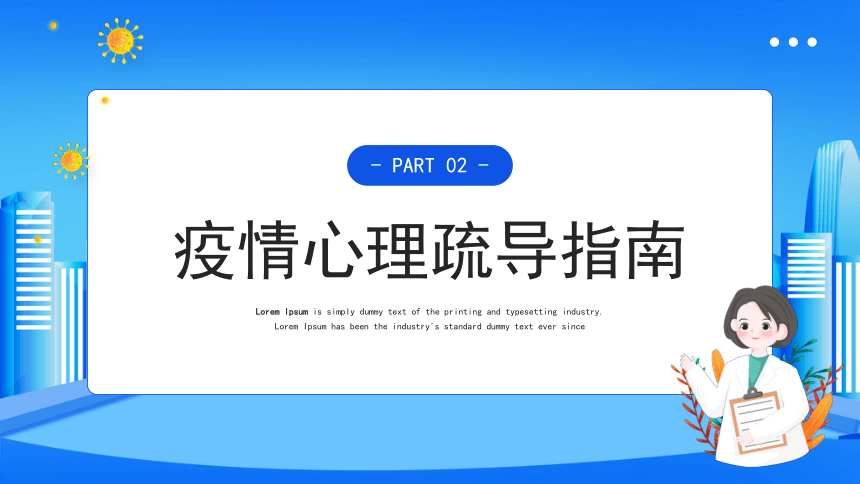 - PART 02 -

疫情心理疏导指南

Lorem Ipsum is simply dummy text of the printing and typesetting industry. Lorem Ipsum has been the industry's standard dummy text ever since